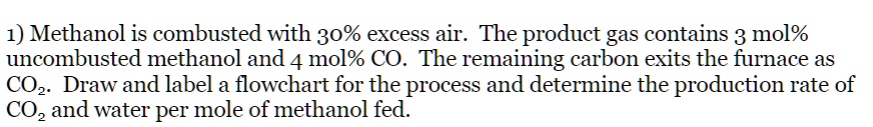 1) Methanol is combusted with 30% excess air. The product gas contains 3 mol% uncombusted methanol and 4 mol% CO. The remaining carbon exits the furnace as $CO_2$. Draw and label a flowchart for the process and determine the production rate of $CO_2$ and water per mole of methanol fed.